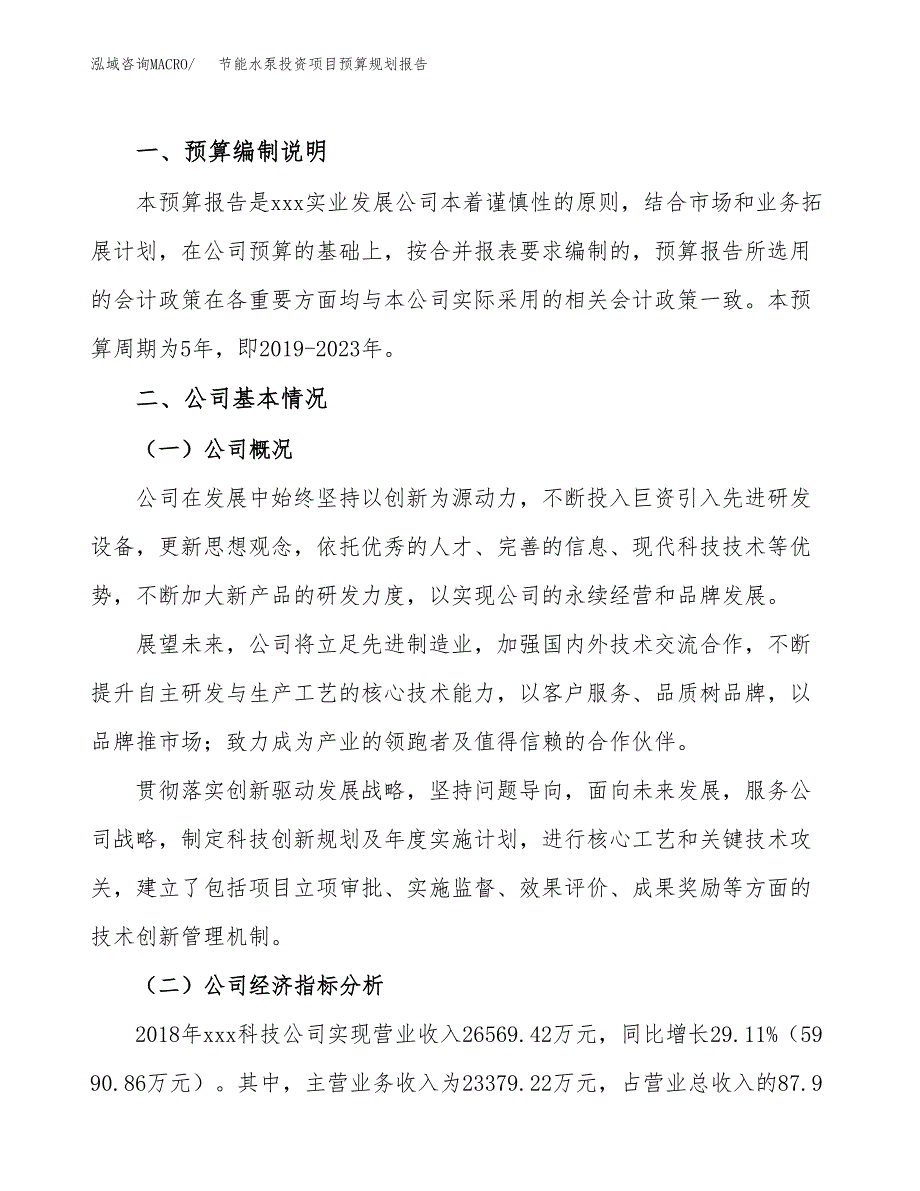 泓域咨询MACRO/　节能水泵投资项目预算规划报告

一、预算编制说明

本预算报告是xxx实业发展公司本着谨慎性的原则，结合市场和业务拓展计划，在公司预算的基础上，按合并报表要求编制的，预算报告所选用的会计政策在各重要方面均与本公司实际采用的相关会计政策一致。本预算周期为5年，即2019-2023年。

二、公司基本情况

（一）公司概况

公司在发展中始终坚持以创新为源动力，不断投入巨资引入先进研发设备，更新思想观念，依托优秀的人才、完善的信息、现代科技技术等优势，不断加大新产品的研发力度，以实现公司的永续经营和品牌发展。

展望未来，公司将立足先进制造业，加强国内外技术交流合作，不断提升自主研发与生产工艺的核心技术能力，以客户服务、品质树品牌，以品牌推市场；致力成为产业的领跑者及值得信赖的合作伙伴。

贯彻落实创新驱动发展战略，坚持问题导向，面向未来发展，服务公司战略，制定科技创新规划及年度实施计划，进行核心工艺和关键技术攻关，建立了包括项目立项审批、实施监督、效果评价、成果奖励等方面的技术创新管理机制。

（二）公司经济指标分析

2018年xxx科技公司实现营业收入26569.42万元，同比增长29.11%（5990.86万元）。其中，主营业务收入为23379.22万元，占营业总收入的87.9